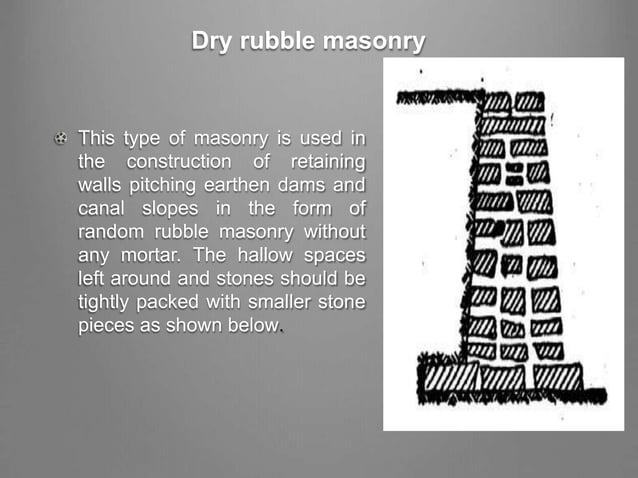 Dry rubble masonry

• This type of masonry is used in the construction of retaining walls pitching earthen dams and canal slopes in the form of random rubble masonry without any mortar. The hallow spaces left around and stones should be tightly packed with smaller stone pieces as shown below.